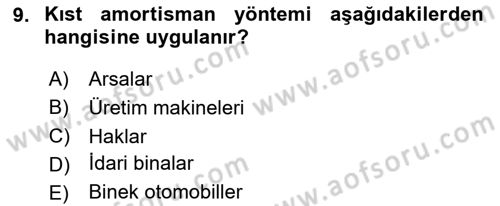 9. Kıst amortisman yöntemi aşağıdakilerden hangisine uygulanır?

A) Arsalar
B) Üretim makineleri
C) Haklar
D) İdari binalar
E) Binek otomobiller

www.aofsoru.com
www.aofsoru.com
www.aofsoru.com
www.aofsoru.com